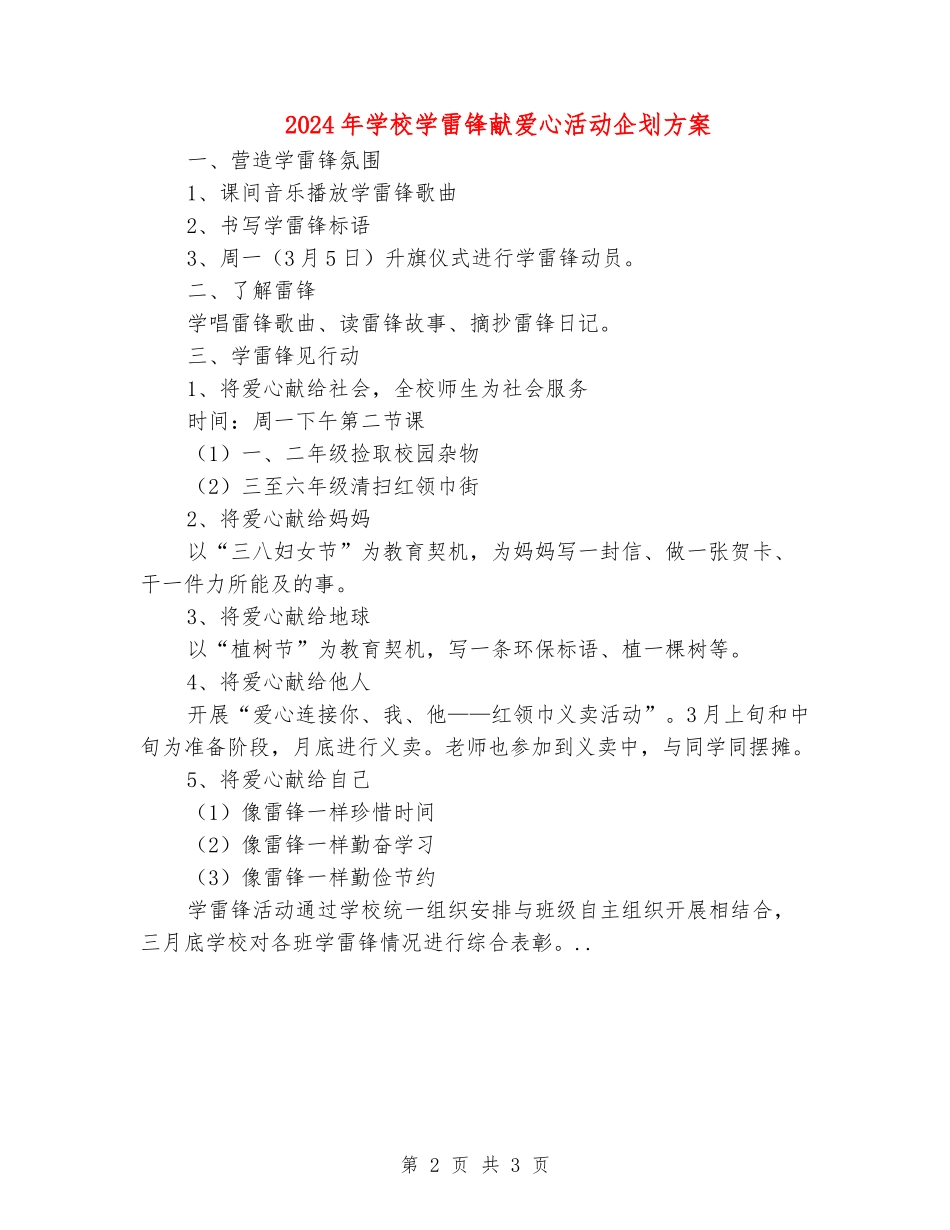 2024年学校学雷锋献爱心活动企划方案

一、营造学雷锋氛围

1、课间音乐播放学雷锋歌曲

2、书写学雷锋标语

3、周一（3月5日）升旗仪式进行学雷锋动员。

二、了解雷锋

学唱雷锋歌曲、读雷锋故事、摘抄雷锋日记。

三、学雷锋见行动

1、将爱心献给社会，全校师生为社会服务

时间：周一下午第二节课

（1）一、二年级捡取校园杂物

（2）三至六年级清扫红领巾街

2、将爱心献给妈妈

以“三八妇女节”为教育契机，为妈妈写一封信、做一张贺卡、干一件力所能及的事。

3、将爱心献给地球

以“植树节”为教育契机，写一条环保标语、植一棵树等。

4、将爱心献给他人

开展“爱心连接你、我、他——红领巾义卖活动”。3月上旬和中旬为准备阶段，月底进行义卖。老师也参加到义卖中，与同学同摆摊。

5、将爱心献给自己

（1）像雷锋一样珍惜时间

（2）像雷锋一样勤奋学习

（3）像雷锋一样勤俭节约

学雷锋活动通过学校统一组织安排与班级自主组织开展相结合，三月底学校对各班学雷锋情况进行综合表彰。..

第 2 页 共 3 页